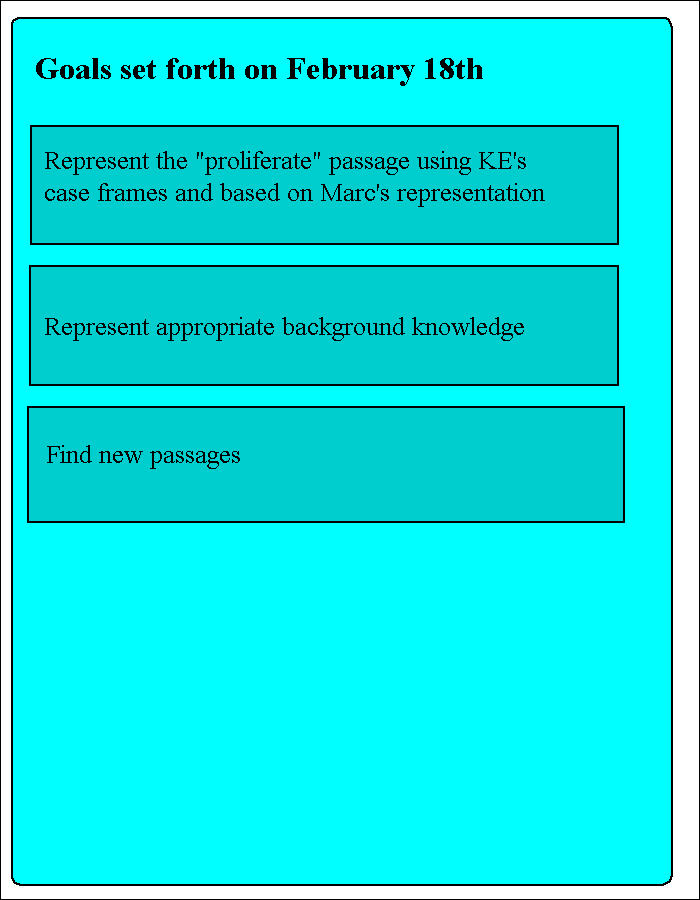 Goals set forth on February 18th

Represent the "proliferate" passage using KE's case frames and based on Marc's representation

Represent appropriate background knowledge

Find new passages